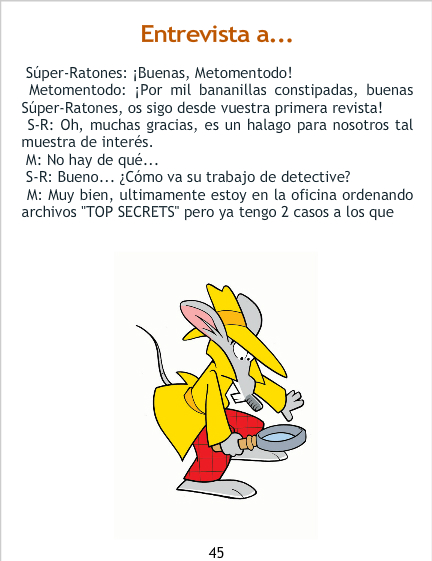 Entrevista a...

Súper-Ratones: ¡Buenas, Metomentodo!

Metomentodo: ¡Por mil bananillas constipadas, buenas Súper-Ratones, os sigo desde vuestra primera revista!

S-R: Oh, muchas gracias, es un halago para nosotros tal muestra de interés.

M: No hay de qué...

S-R: Bueno... ¿Cómo va su trabajo de detective?

M: Muy bien, ultimamente estoy en la oficina ordenando archivos "TOP SECRETS" pero ya tengo 2 casos a los que

45